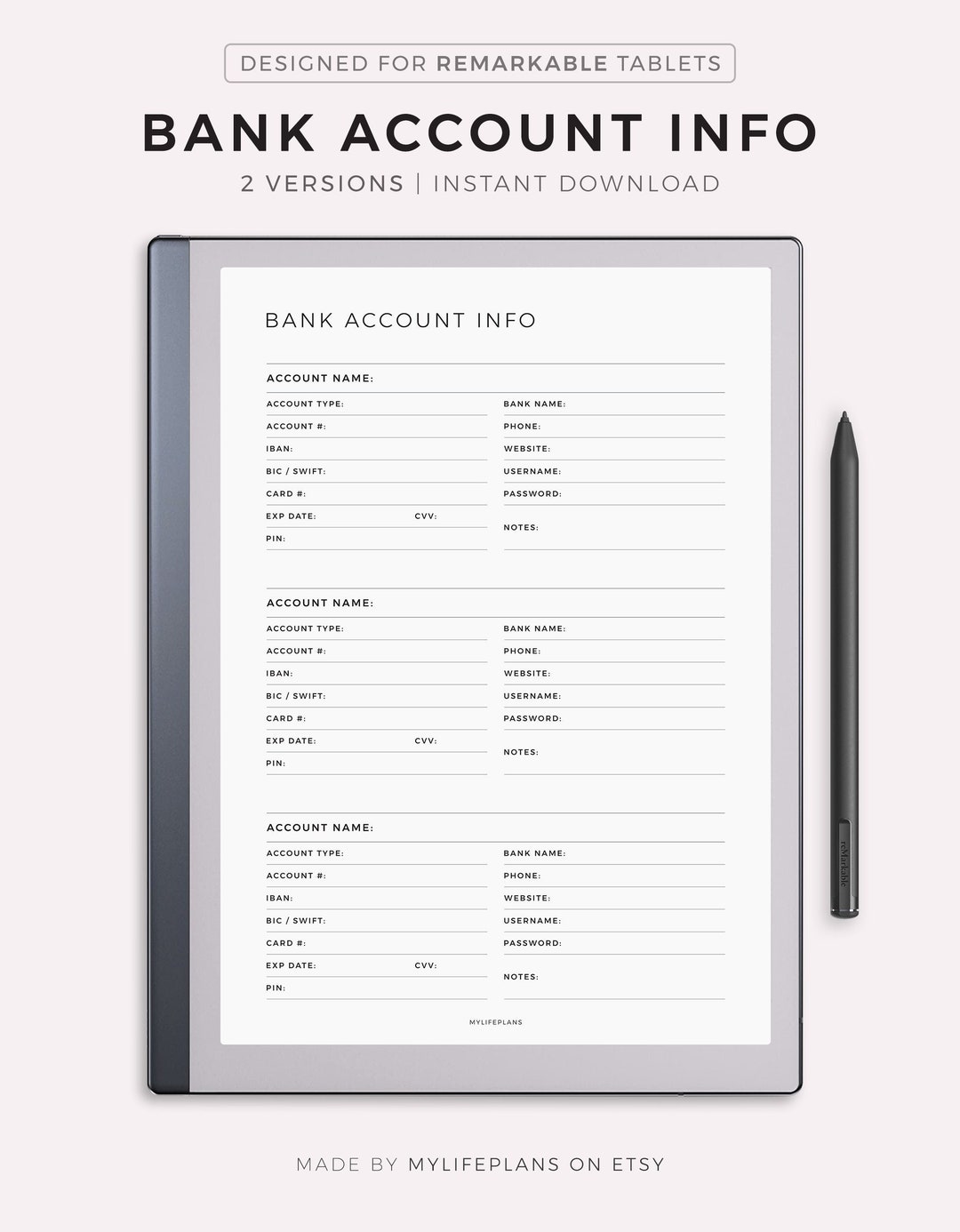 DESIGNED FOR REMARKABLE TABLETS

BANK ACCOUNT INFO

2 VERSIONS | INSTANT DOWNLOAD

BANK ACCOUNT INFO

ACCOUNT NAME:

ACCOUNT TYPE:
ACCOUNT #:
IBAN:
BIC / SWIFT:
CARD #:
EXP DATE: CVV:
PIN:

BANK NAME:
PHONE:
WEBSITE:
USERNAME:
PASSWORD:
NOTES:

ACCOUNT NAME:

ACCOUNT TYPE:
ACCOUNT #:
IBAN:
BIC / SWIFT:
CARD #:
EXP DATE: CVV:
PIN:

BANK NAME:
PHONE:
WEBSITE:
USERNAME:
PASSWORD:
NOTES:

ACCOUNT NAME:

ACCOUNT TYPE:
ACCOUNT #:
IBAN:
BIC / SWIFT:
CARD #:
EXP DATE: CVV:
PIN:

BANK NAME:
PHONE:
WEBSITE:
USERNAME:
PASSWORD:
NOTES:

MYLIFEPLANS

reMarkable

MADE BY MYLIFEPLANS ON ETSY